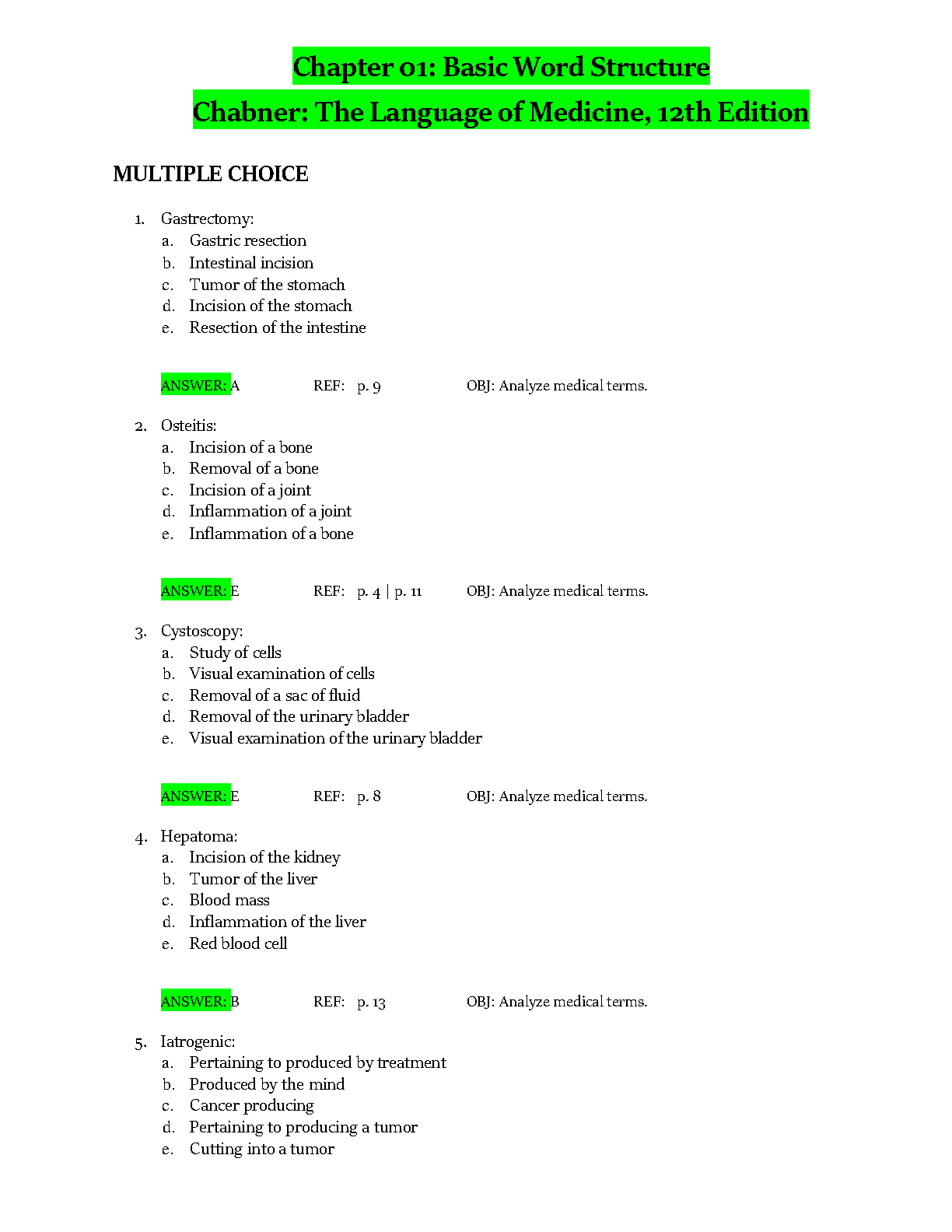 Chapter 01: Basic Word Structure

Chabner: The Language of Medicine, 12th Edition

MULTIPLE CHOICE

1. Gastrectomy:
a. Gastric resection
b. Intestinal incision
c. Tumor of the stomach
d. Incision of the stomach
e. Resection of the intestine

ANSWER: A REF: p. 9 OBJ: Analyze medical terms.

2. Osteitis:
a. Incision of a bone
b. Removal of a bone
c. Incision of a joint
d. Inflammation of a joint
e. Inflammation of a bone

ANSWER: E REF: p. 4 | p. 11 OBJ: Analyze medical terms.

3. Cystoscopy:
a. Study of cells
b. Visual examination of cells
c. Removal of a sac of fluid
d. Removal of the urinary bladder
e. Visual examination of the urinary bladder

ANSWER: E REF: p. 8 OBJ: Analyze medical terms.

4. Hepatoma:
a. Incision of the kidney
b. Tumor of the liver
c. Blood mass
d. Inflammation of the liver
e. Red blood cell

ANSWER: B REF: p. 13 OBJ: Analyze medical terms.

5. Iatrogenic:
a. Pertaining to produced by treatment
b. Produced by the mind
c. Cancer producing
d. Pertaining to producing a tumor
e. Cutting into a tumor